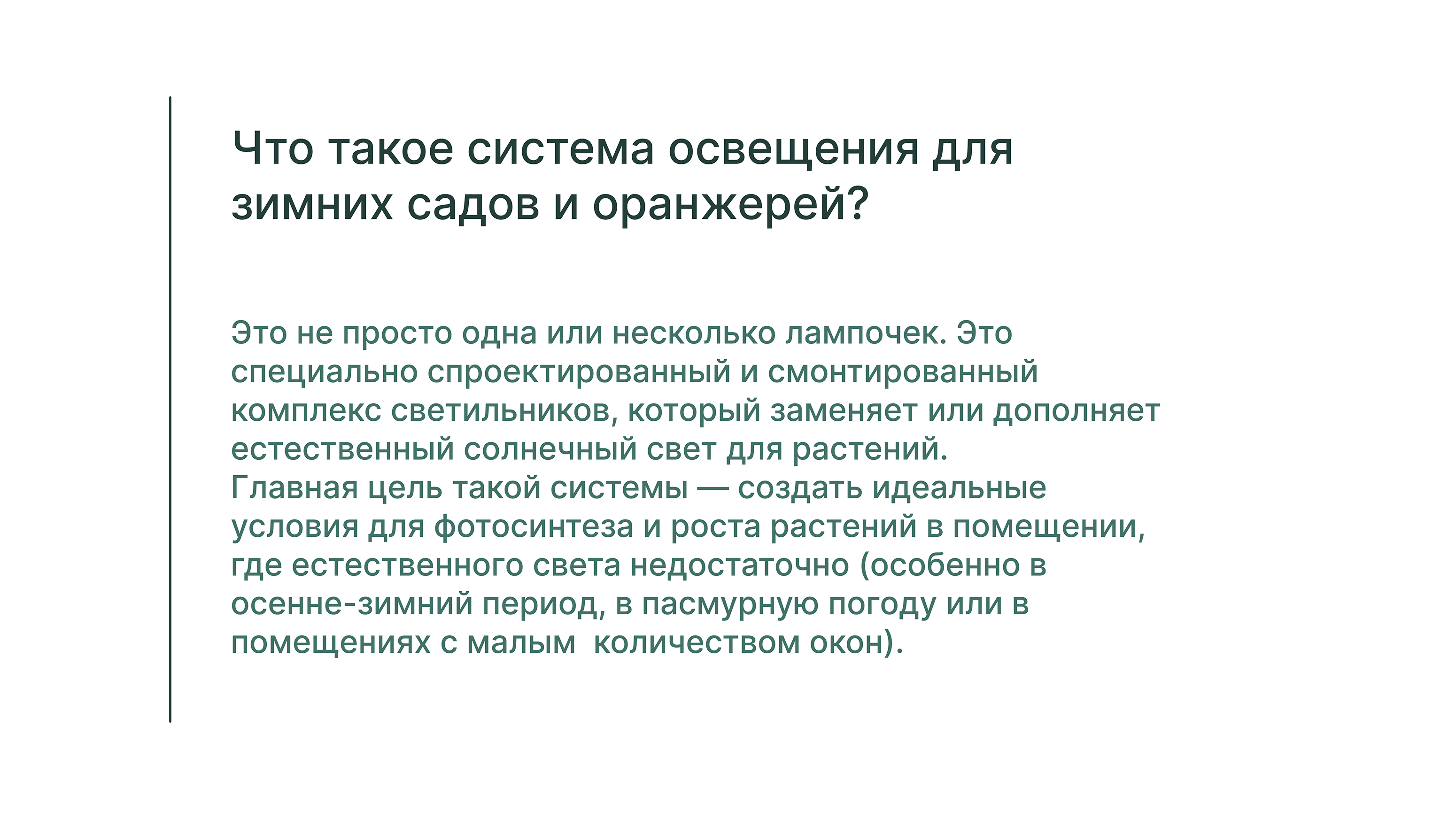 Что такое система освещения для зимних садов и оранжерей?

Это не просто одна или несколько лампочек. Это специально спроектированный и смонтированный комплекс светильников, который заменяет или дополняет естественный солнечный свет для растений.
Главная цель такой системы — создать идеальные условия для фотосинтеза и роста растений в помещении, где естественного света недостаточно (особенно в осенне-зимний период, в пасмурную погоду или в помещениях с малым количеством окон).